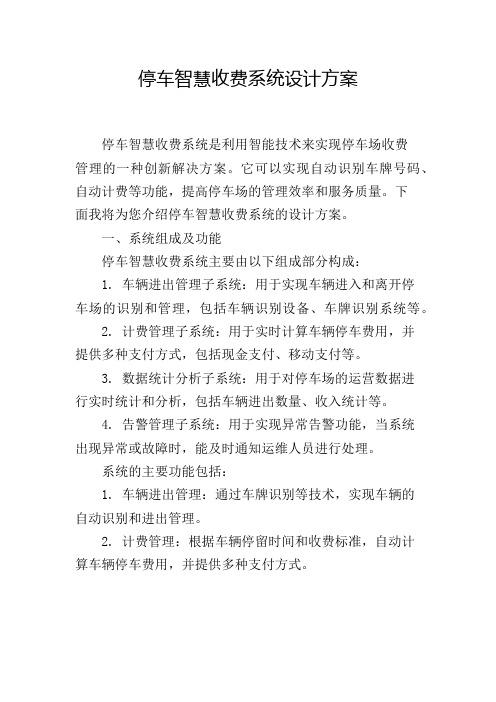 停车智慧收费系统设计方案

停车智慧收费系统是利用智能技术来实现停车场收费管理的一种创新解决方案。它可以实现自动识别车牌号码、自动计费等功能，提高停车场的管理效率和服务质量。下面我将为您介绍停车智慧收费系统的设计方案。

一、系统组成及功能

停车智慧收费系统主要由以下组成部分构成：

1. 车辆进出管理子系统：用于实现车辆进入和离开停车场的识别和管理，包括车辆识别设备、车牌识别系统等。

2. 计费管理子系统：用于实时计算车辆停车费用，并提供多种支付方式，包括现金支付、移动支付等。

3. 数据统计分析子系统：用于对停车场的运营数据进行实时统计和分析，包括车辆进出数量、收入统计等。

4. 告警管理子系统：用于实现异常告警功能，当系统出现异常或故障时，能及时通知运维人员进行处理。

系统的主要功能包括：

1. 车辆进出管理：通过车牌识别等技术，实现车辆的自动识别和进出管理。

2. 计费管理：根据车辆停留时间和收费标准，自动计算车辆停车费用，并提供多种支付方式。